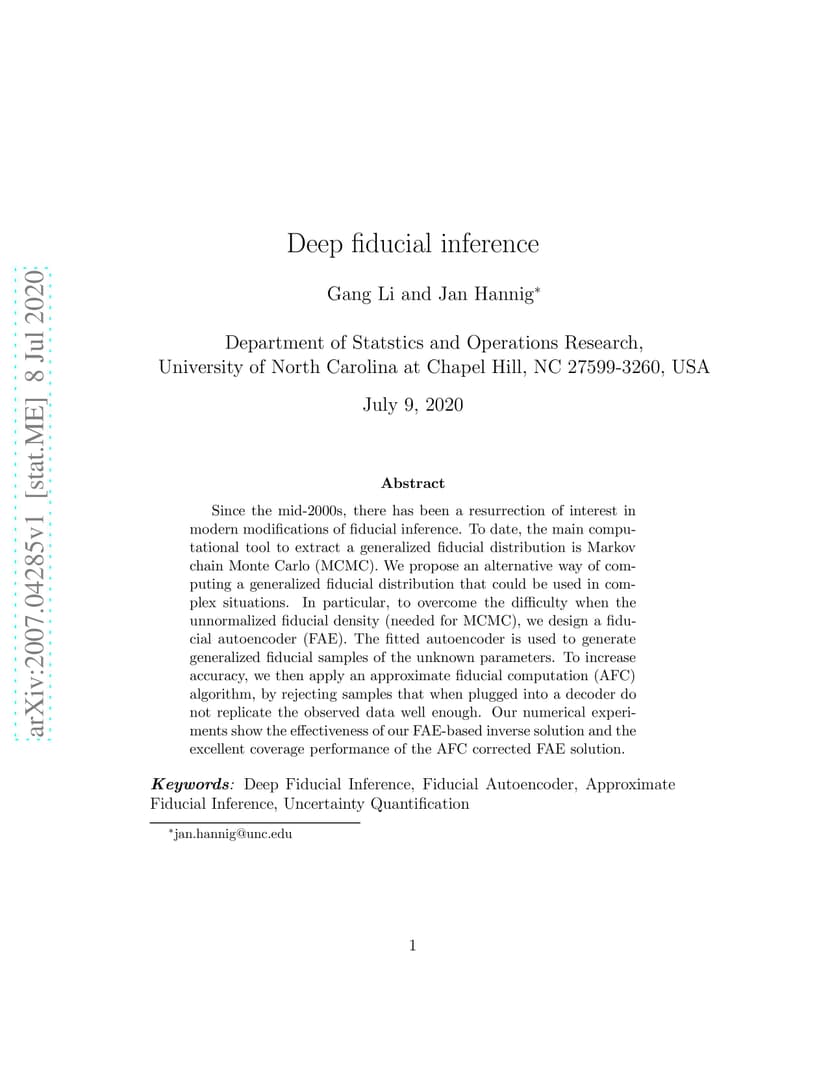 arXiv:2007.04285v1 [stat.ME] 8 Jul 2020

Deep fiducial inference

Gang Li and Jan Hannig*

Department of Statstics and Operations Research, University of North Carolina at Chapel Hill, NC 27599-3260, USA

July 9, 2020

Abstract

Since the mid-2000s, there has been a resurrection of interest in modern modifications of fiducial inference. To date, the main computational tool to extract a generalized fiducial distribution is Markov chain Monte Carlo (MCMC). We propose an alternative way of computing a generalized fiducial distribution that could be used in complex situations. In particular, to overcome the difficulty when the unnormalized fiducial density (needed for MCMC), we design a fiducial autoencoder (FAE). The fitted autoencoder is used to generate generalized fiducial samples of the unknown parameters. To increase accuracy, we then apply an approximate fiducial computation (AFC) algorithm, by rejecting samples that when plugged into a decoder do not replicate the observed data well enough. Our numerical experiments show the effectiveness of our FAE-based inverse solution and the excellent coverage performance of the AFC corrected FAE solution.

Keywords: Deep Fiducial Inference, Fiducial Autoencoder, Approximate Fiducial Inference, Uncertainty Quantification

*jan.hannig@unc.edu

1